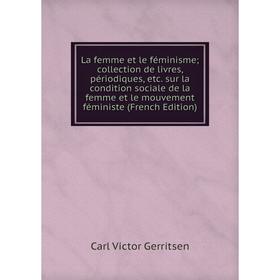 La femme et le féminisme; collection de livres, périodiques, etc. sur la condition sociale de la femme et le mouvement féministe (French Edition)

Carl Victor Gerritsen